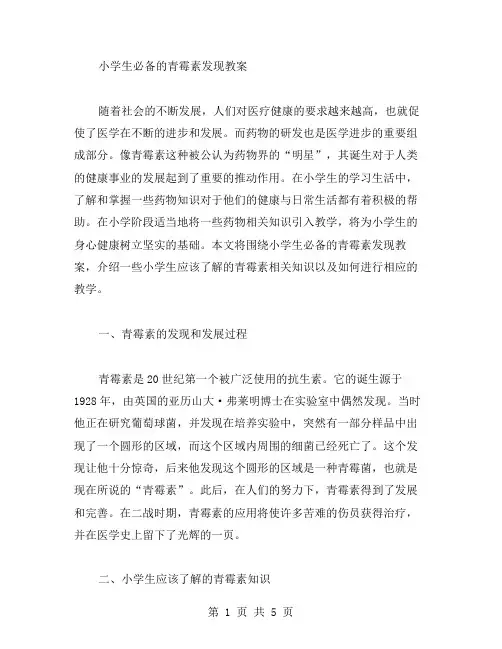 小学生必备的青霉素发现教案

随着社会的不断发展，人们对医疗健康的要求越来越高，也就促使了医学在不断的进步和发展。而药物的研发也是医学进步的重要组成部分。像青霉素这种被公认为药物界的“明星”，其诞生对于人类的健康事业的发展起到了重要的推动作用。在小学生的学习生活中，了解和掌握一些药物知识对于他们的健康与日常生活都有着积极的帮助。在小学阶段适当地将一些药物相关知识引入教学，将为小学生的身心健康树立坚实的基础。本文将围绕小学生必备的青霉素发现教案，介绍一些小学生应该了解的青霉素相关知识以及如何进行相应的教学。

一、青霉素的发现和发展过程

青霉素是20世纪第一个被广泛使用的抗生素。它的诞生源于1928年，由英国的亚历山大·弗莱明博士在实验室中偶然发现。当时他正在研究葡萄球菌，并发现在培养实验中，突然有一部分样品中出现了一个圆形的区域，而这个区域内周围的细菌已经死亡了。这个发现让他十分惊奇，后来他发现这个圆形的区域是一种青霉菌，也就是现在所说的“青霉素”。此后，在人们的努力下，青霉素得到了发展和完善。在二战时期，青霉素的应用将使许多苦难的伤员获得治疗，并在医学史上留下了光辉的一页。

二、小学生应该了解的青霉素知识

第 1 页 共 5 页